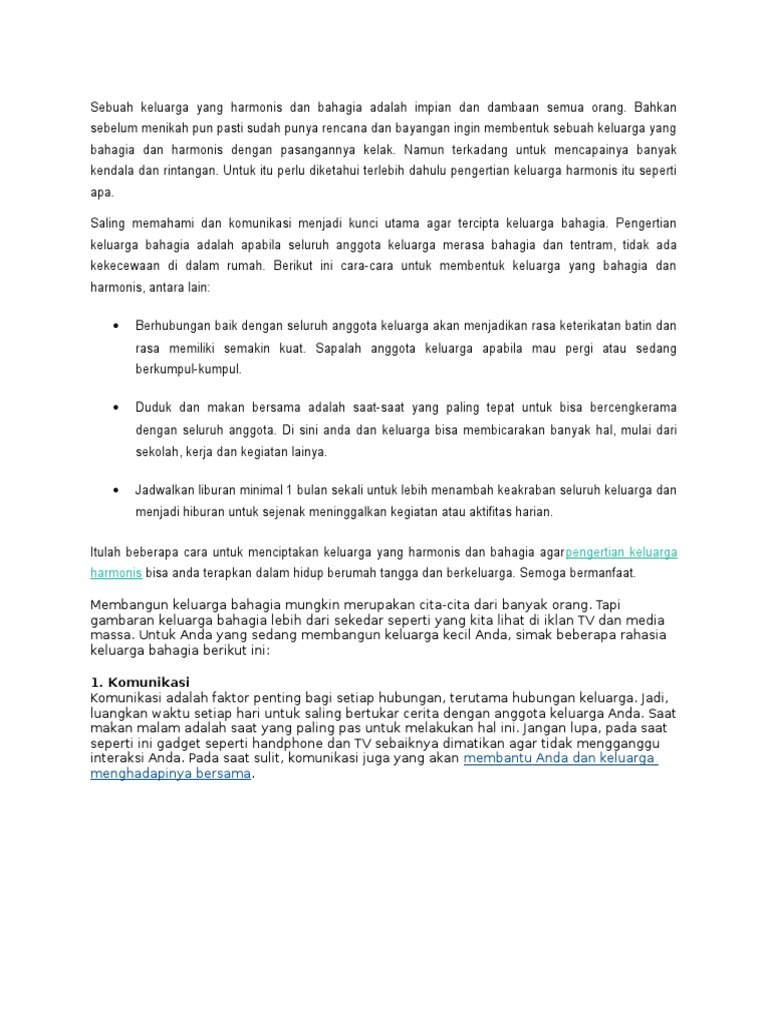 Sebuah keluarga yang harmonis dan bahagia adalah impian dan dambaan semua orang. Bahkan sebelum menikah pun pasti sudah punya rencana dan bayangan ingin membentuk sebuah keluarga yang bahagia dan harmonis dengan pasangannya kelak. Namun terkadang untuk mencapainya banyak kendala dan rintangan. Untuk itu perlu diketahui terlebih dahulu pengertian keluarga harmonis itu seperti apa.

Saling memahami dan komunikasi menjadi kunci utama agar tercipta keluarga bahagia. Pengertian keluarga bahagia adalah apabila seluruh anggota keluarga merasa bahagia dan tentram, tidak ada kekecewaan di dalam rumah. Berikut ini cara-cara untuk membentuk keluarga yang bahagia dan harmonis, antara lain:

• Berhubungan baik dengan seluruh anggota keluarga akan menjadikan rasa keterikatan batin dan rasa memiliki semakin kuat. Sapalah anggota keluarga apabila mau pergi atau sedang berkumpul-kumpul.

• Duduk dan makan bersama adalah saat-saat yang paling tepat untuk bisa bercengkerama dengan seluruh anggota. Di sini anda dan keluarga bisa membicarakan banyak hal, mulai dari sekolah, kerja dan kegiatan lainya.

• Jadwalkan liburan minimal 1 bulan sekali untuk lebih menambah keakraban seluruh keluarga dan menjadi hiburan untuk sejenak meninggalkan kegiatan atau aktifitas harian.

Itulah beberapa cara untuk menciptakan keluarga yang harmonis dan bahagia agarpengertian keluarga harmonis bisa anda terapkan dalam hidup berumah tangga dan berkeluarga. Semoga bermanfaat.

Membangun keluarga bahagia mungkin merupakan cita-cita dari banyak orang. Tapi gambaran keluarga bahagia lebih dari sekedar seperti yang kita lihat di iklan TV dan media massa. Untuk Anda yang sedang membangun keluarga kecil Anda, simak beberapa rahasia keluarga bahagia berikut ini:

1. Komunikasi
Komunikasi adalah faktor penting bagi setiap hubungan, terutama hubungan keluarga. Jadi, luangkan waktu setiap hari untuk saling bertukar cerita dengan anggota keluarga Anda. Saat makan malam adalah saat yang paling pas untuk melakukan hal ini. Jangan lupa, pada saat seperti ini gadget seperti handphone dan TV sebaiknya dimatikan agar tidak mengganggu interaksi Anda. Pada saat sulit, komunikasi juga yang akan membantu Anda dan keluarga menghadapinya bersama.